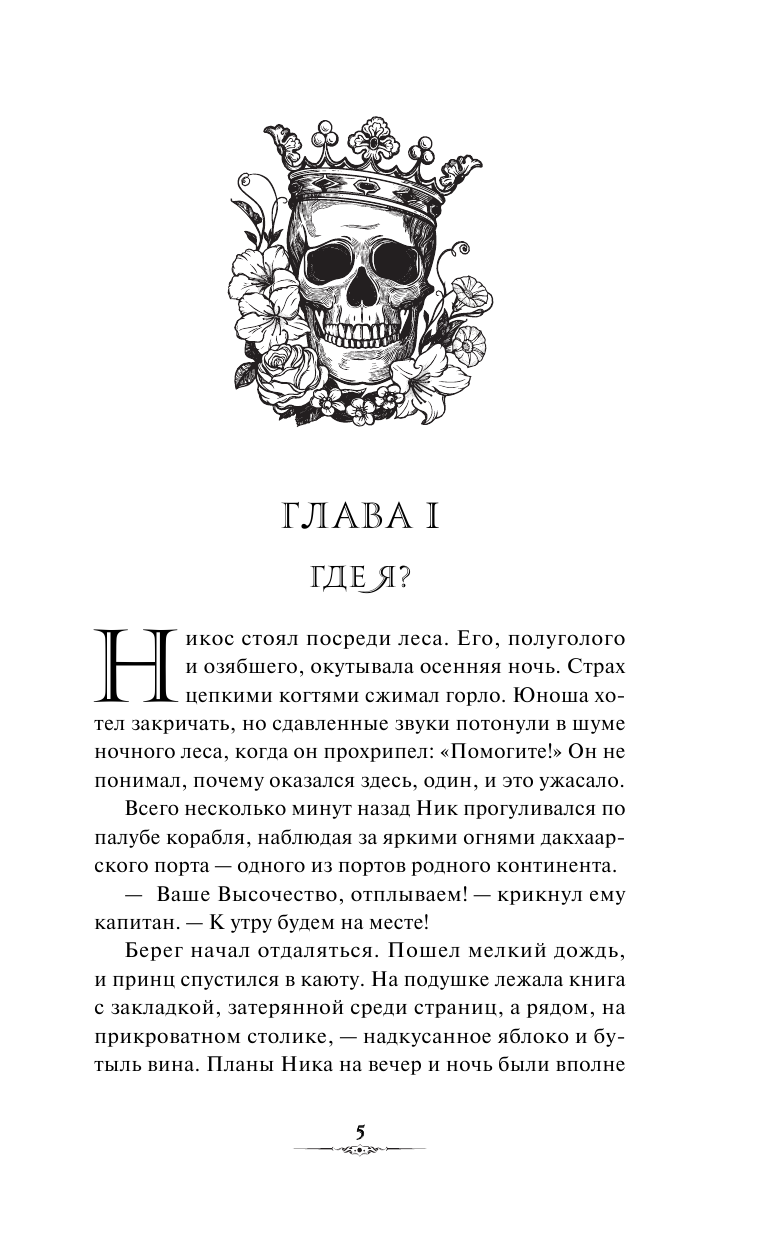 ГЛАВА I

ГДЕ Я?

Никос стоял посреди леса. Его, полуголого и озябшего, окутывала осенняя ночь. Страх цепкими когтями сжимал горло. Юноша хотел закричать, но сдавленные звуки потонули в шуме ночного леса, когда он прохрипел: «Помогите!» Он не понимал, почему оказался здесь, один, и это ужасало.

Всего несколько минут назад Ник прогуливался по палубе корабля, наблюдая за яркими огнями дакхаарского порта — одного из портов родного континента.

— Ваше Высочество, отплываем! — крикнул ему капитан. — К утру будем на месте!

Берег начал отдаляться. Пошел мелкий дождь, и принц спустился в каюту. На подушке лежала книга с закладкой, затерянной среди страниц, а рядом, на прикроватном столике, — надкусанное яблоко и бутыль вина. Планы Ника на вечер и ночь были вполне

5